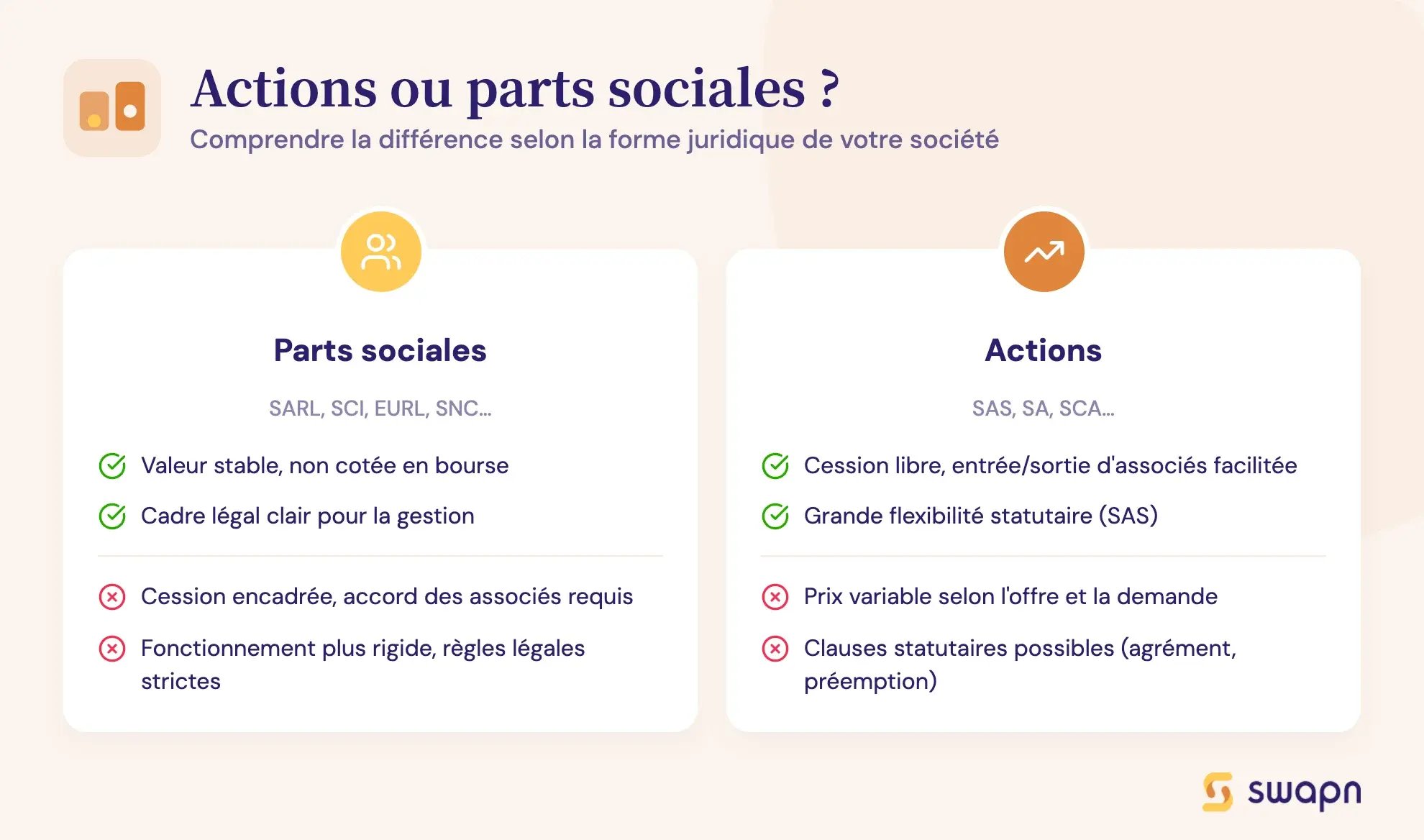 Actions ou parts sociales ?
Comprendre la différence selon la forme juridique de votre société

Parts sociales

SARL, SCI, EURL, SNC...

Valeur stable, non cotée en bourse

Cadre légal clair pour la gestion

Cession encadrée, accord des associés requis

Fonctionnement plus rigide, règles légales strictes

Actions

SAS, SA, SCA...

Cession libre, entrée/sortie d'associés facilitée

Grande flexibilité statutaire (SAS)

Prix variable selon l'offre et la demande

Clauses statutaires possibles (agrément, préemption)

swapn